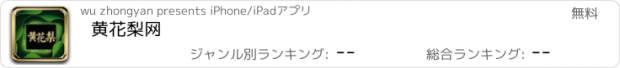 黄花梨

wu zhongyan presents iPhone/iPadアプリ

無料

黄花梨网

ジャンル別ランキング: --

総合ランキング: --